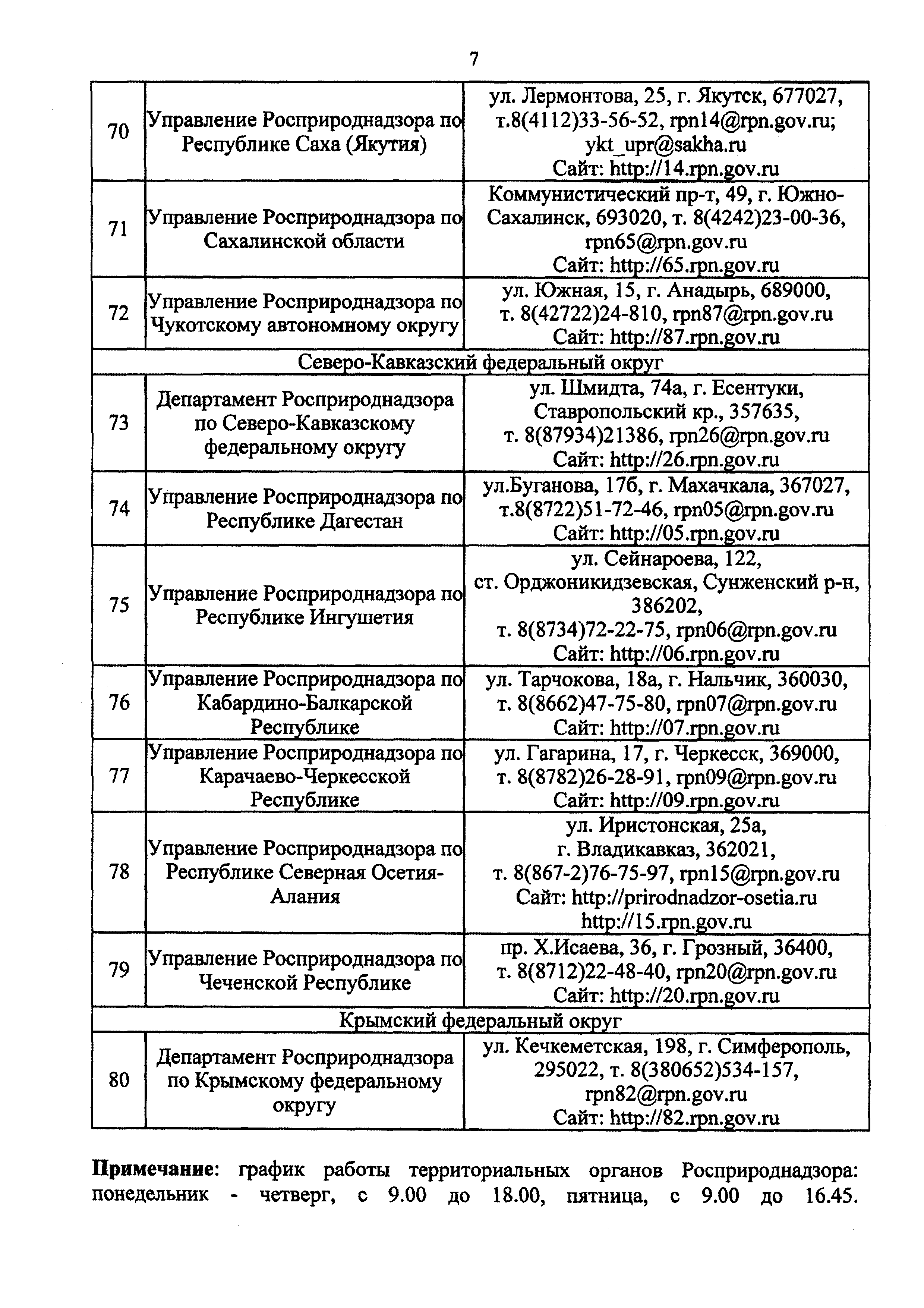 7

| | | |
|---|---|---|
| 70 | Управление Росприроднадзора по Республике Саха (Якутия) | ул. Лермонтова, 25, г. Якутск, 677027, т.8(4112)33-56-52, rpn14@rpn.gov.ru; ykt_upr@sakha.ru Сайт: http://14.rpn.gov.ru |
| 71 | Управление Росприроднадзора по Сахалинской области | Коммунистический пр-т, 49, г. Южно-Сахалинск, 693020, т. 8(4242)23-00-36, rpn65@rpn.gov.ru Сайт: http://65.rpn.gov.ru |
| 72 | Управление Росприроднадзора по Чукотскому автономному округу | ул. Южная, 15, г. Анадырь, 689000, т. 8(42722)24-810, rpn87@rpn.gov.ru Сайт: http://87.rpn.gov.ru |
| Северо-Кавказский федеральный округ | | |
| 73 | Департамент Росприроднадзора по Северо-Кавказскому федеральному округу | ул. Шмидта, 74а, г. Есентуки, Ставропольский кр., 357635, т. 8(87934)21386, rpn26@rpn.gov.ru Сайт: http://26.rpn.gov.ru |
| 74 | Управление Росприроднадзора по Республике Дагестан | ул.Буганова, 17б, г. Махачкала, 367027, т.8(8722)51-72-46, rpn05@rpn.gov.ru Сайт: http://05.rpn.gov.ru |
| 75 | Управление Росприроднадзора по Республике Ингушетия | ул. Сейнароева, 122, ст. Орджоникидзевская, Сунженский р-н, 386202, т. 8(8734)72-22-75, rpn06@rpn.gov.ru Сайт: http://06.rpn.gov.ru |
| 76 | Управление Росприроднадзора по Кабардино-Балкарской Республике | ул. Тарчокова, 18а, г. Нальчик, 360030, т. 8(8662)47-75-80, rpn07@rpn.gov.ru Сайт: http://07.rpn.gov.ru |
| 77 | Управление Росприроднадзора по Карачаево-Черкесской Республике | ул. Гагарина, 17, г. Черкесск, 369000, т. 8(8782)26-28-91, rpn09@rpn.gov.ru Сайт: http://09.rpn.gov.ru |
| 78 | Управление Росприроднадзора по Республике Северная Осетия-Алания | ул. Иристонская, 25а, г. Владикавказ, 362021, т. 8(867-2)76-75-97, rpn15@rpn.gov.ru Сайт: http://prirodnadzor-osetia.ru http://15.rpn.gov.ru |
| 79 | Управление Росприроднадзора по Чеченской Республике | пр. Х.Исаева, 36, г. Грозный, 36400, т. 8(8712)22-48-40, rpn20@rpn.gov.ru Сайт: http://20.rpn.gov.ru |
| Крымский федеральный округ | | |
| 80 | Департамент Росприроднадзора по Крымскому федеральному округу | ул. Кечкеметская, 198, г. Симферополь, 295022, т. 8(380652)534-157, rpn82@rpn.gov.ru Сайт: http://82.rpn.gov.ru |

**Примечание**: график работы территориальных органов Росприроднадзора: понедельник - четверг, с 9.00 до 18.00, пятница, с 9.00 до 16.45.